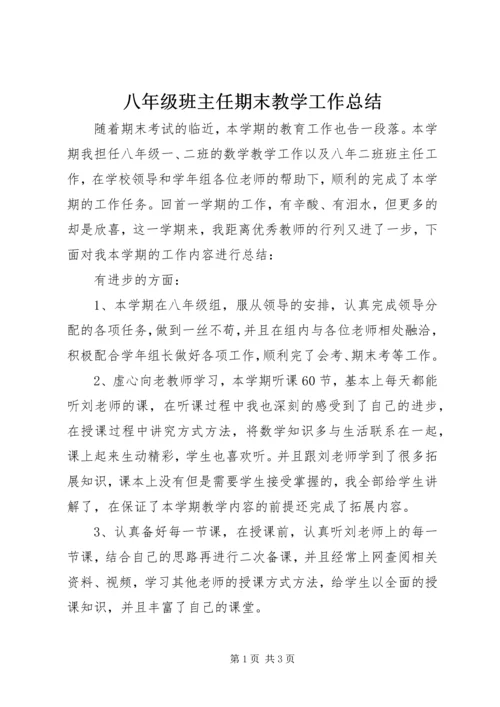 八年级班主任期末教学工作总结

随着期末考试的临近，本学期的教育工作也告一段落。本学期我担任八年级一、二班的数学教学工作以及八年二班班主任工作，在学校领导和学年组各位老师的帮助下，顺利的完成了本学期的工作任务。回首一学期的工作，有辛酸、有泪水，但更多的却是欣喜，这一学期来，我距离优秀教师的行列又进了一步，下面对我本学期的工作内容进行总结：

有进步的方面：

1、本学期在八年级组，服从领导的安排，认真完成领导分配的各项任务，做到一丝不苟，并且在组内与各位老师相处融洽，积极配合学年组长做好各项工作，顺利完了会考、期末考等工作。

2、虚心向老教师学习，本学期听课60节，基本上每天都能听刘老师的课，在听课过程中我也深刻的感受到了自己的进步，在授课过程中讲究方式方法，将数学知识多与生活联系在一起，课上起来生动精彩，学生也喜欢听。并且跟刘老师学到了很多拓展知识，课本上没有但是需要学生接受掌握的，我全部给学生讲解了，在保证了本学期教学内容的前提还完成了拓展内容。

3、认真备好每一节课，在授课前，认真听刘老师上的每一节课，结合自己的思路再进行二次备课，并且经常上网查阅相关资料、视频，学习其他老师的授课方式方法，给学生以全面的授课知识，并且丰富了自己的课堂。

第1页 共3页